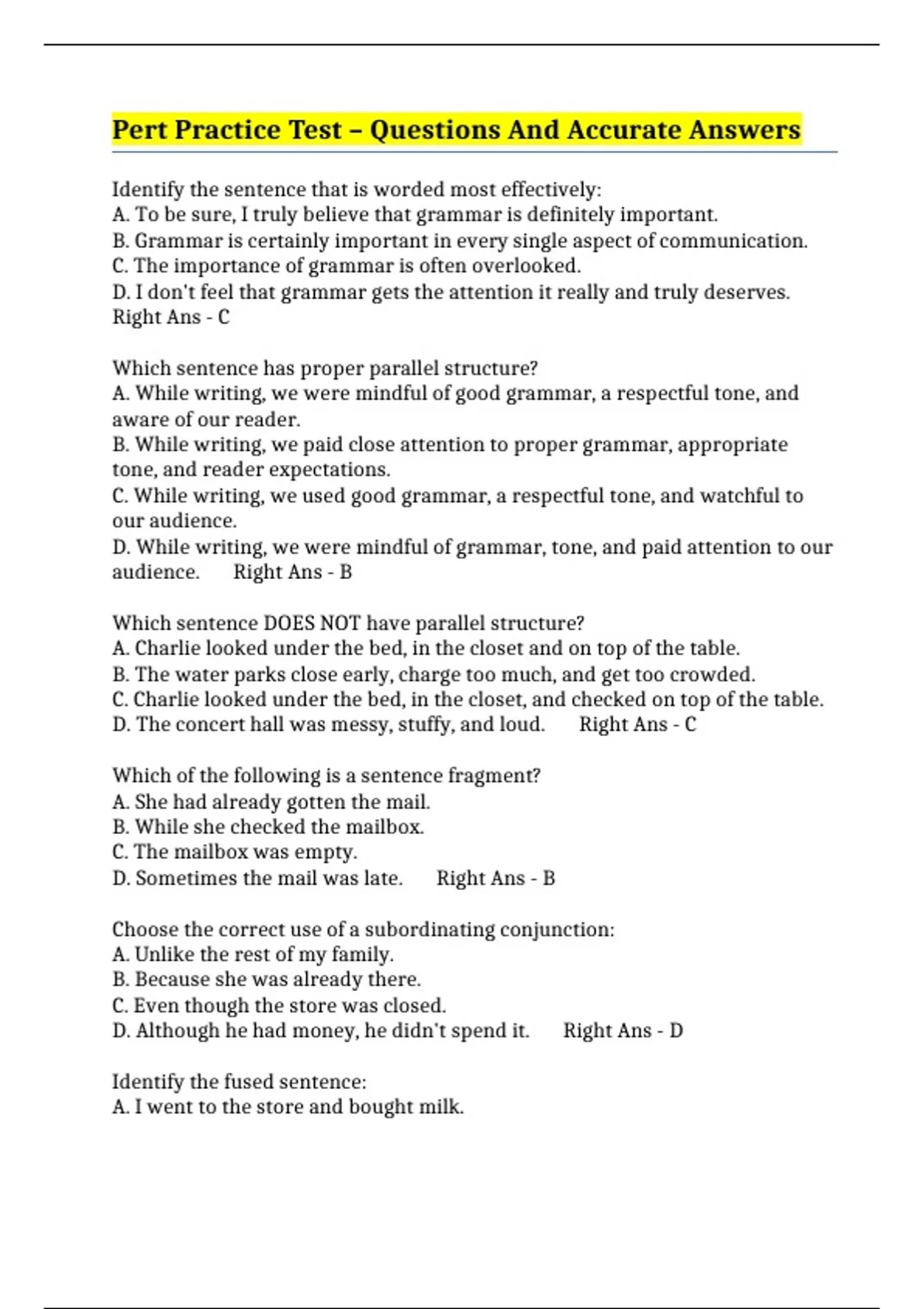 Pert Practice Test – Questions And Accurate Answers

Identify the sentence that is worded most effectively:
A. To be sure, I truly believe that grammar is definitely important.
B. Grammar is certainly important in every single aspect of communication.
C. The importance of grammar is often overlooked.
D. I don't feel that grammar gets the attention it really and truly deserves.
Right Ans - C

Which sentence has proper parallel structure?
A. While writing, we were mindful of good grammar, a respectful tone, and aware of our reader.
B. While writing, we paid close attention to proper grammar, appropriate tone, and reader expectations.
C. While writing, we used good grammar, a respectful tone, and watchful to our audience.
D. While writing, we were mindful of grammar, tone, and paid attention to our audience. Right Ans - B

Which sentence DOES NOT have parallel structure?
A. Charlie looked under the bed, in the closet and on top of the table.
B. The water parks close early, charge too much, and get too crowded.
C. Charlie looked under the bed, in the closet, and checked on top of the table.
D. The concert hall was messy, stuffy, and loud. Right Ans - C

Which of the following is a sentence fragment?
A. She had already gotten the mail.
B. While she checked the mailbox.
C. The mailbox was empty.
D. Sometimes the mail was late. Right Ans - B

Choose the correct use of a subordinating conjunction:
A. Unlike the rest of my family.
B. Because she was already there.
C. Even though the store was closed.
D. Although he had money, he didn't spend it. Right Ans - D

Identify the fused sentence:
A. I went to the store and bought milk.